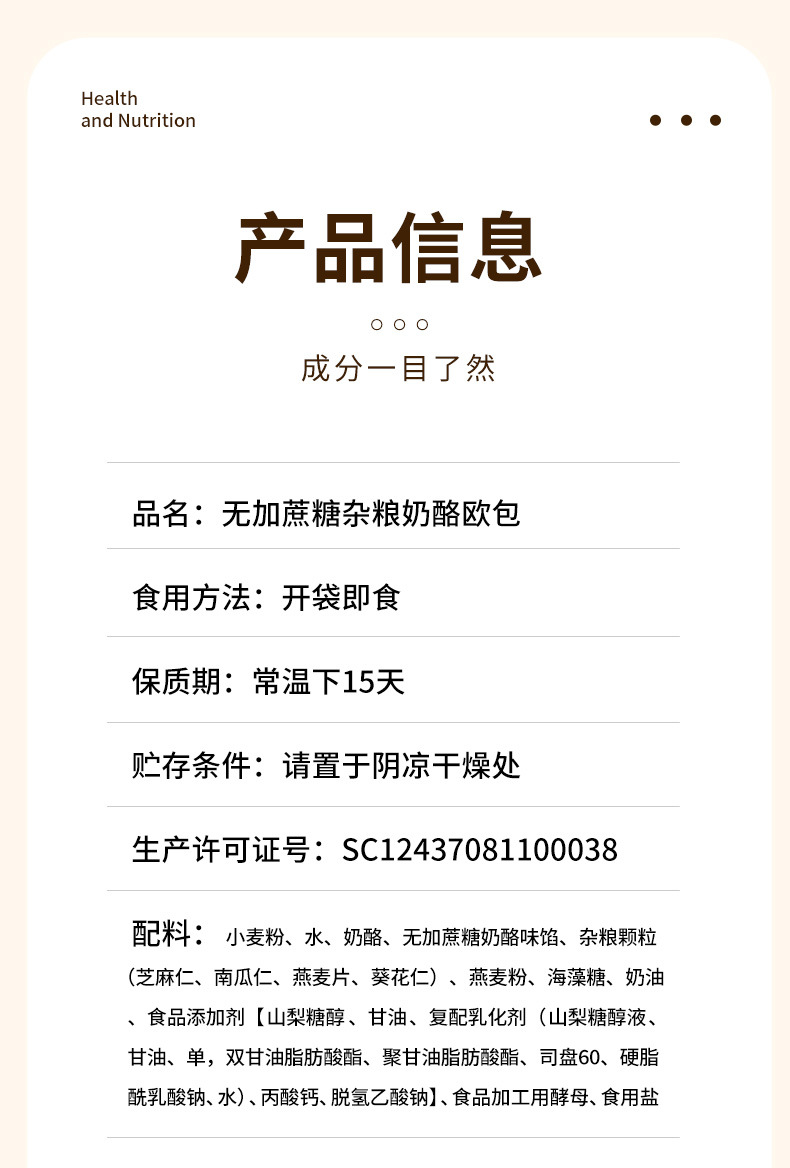 Health
and Nutrition

产品信息

成分一目了然

品名：无加蔗糖杂粮奶酪欧包

食用方法：开袋即食

保质期：常温下15天

贮存条件：请置于阴凉干燥处

生产许可证号：SC12437081100038

配料：小麦粉、水、奶酪、无加蔗糖奶酪味馅、杂粮颗粒（芝麻仁、南瓜仁、燕麦片、葵花仁）、燕麦粉、海藻糖、奶油、食品添加剂【山梨糖醇、甘油、复配乳化剂（山梨糖醇液、甘油、单，双甘油脂肪酸酯、聚甘油脂肪酸酯、司盘60、硬脂酰乳酸钠、水）、丙酸钙、脱氢乙酸钠】、食品加工用酵母、食用盐